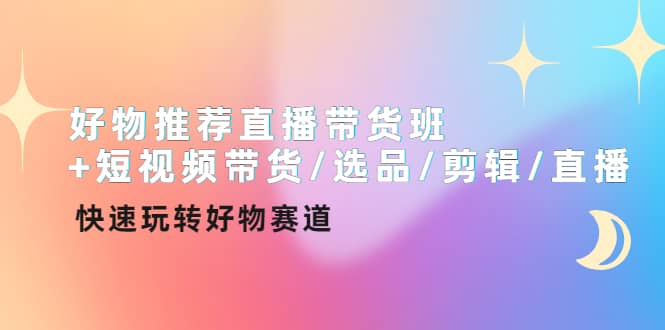 好物推荐直播带货班
+短视频带货/选品/剪辑/直播

快速玩转好物赛道